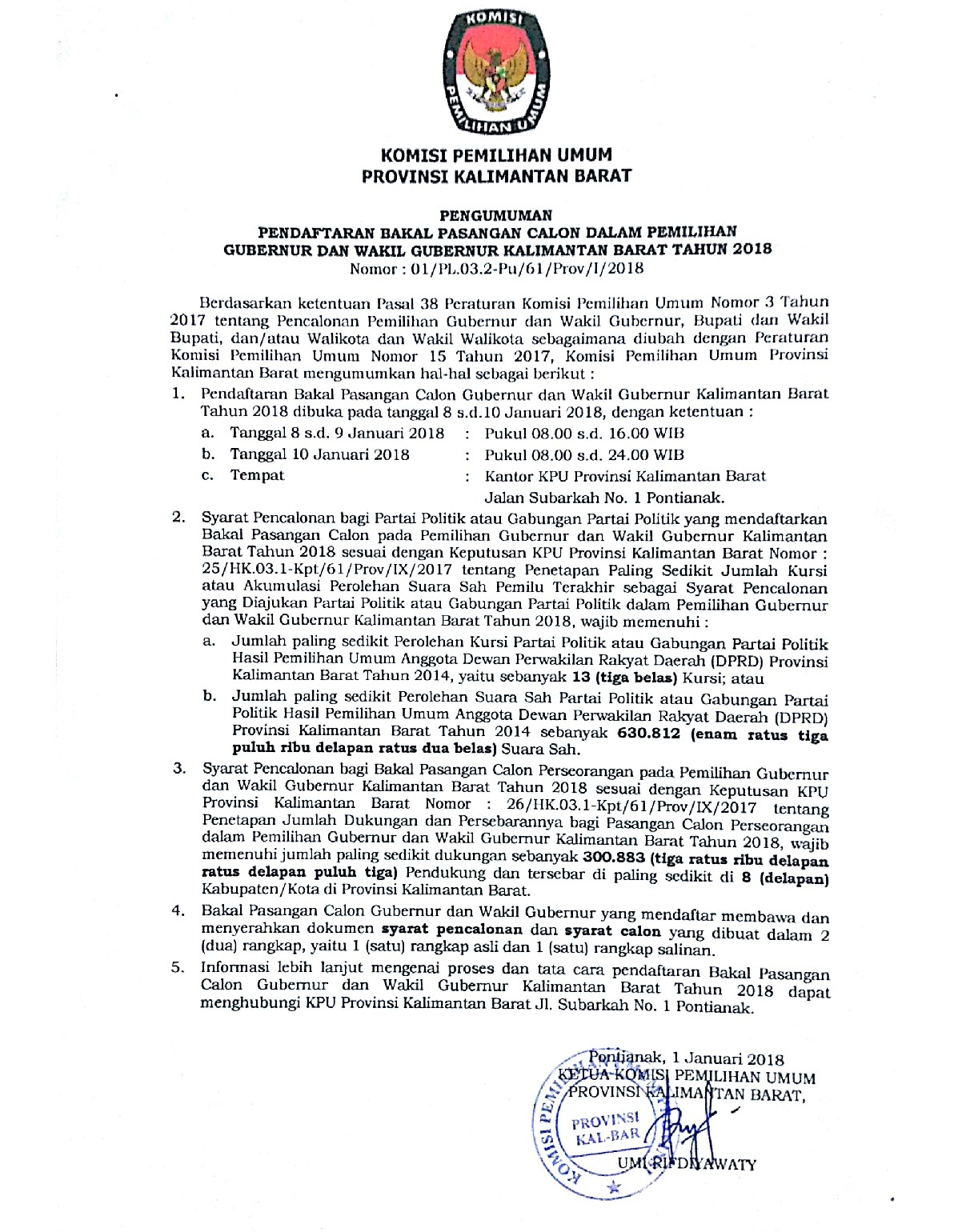 KOMISI
PEMILIHAN UMUM

KOMISI PEMILIHAN UMUM
PROVINSI KALIMANTAN BARAT

PENGUMUMAN
PENDAFTARAN BAKAL PASANGAN CALON DALAM PEMILIHAN GUBERNUR DAN WAKIL GUBERNUR KALIMANTAN BARAT TAHUN 2018
Nomor : 01/PL.03.2-Pu/61/Prov/I/2018

Berdasarkan ketentuan Pasal 38 Peraturan Komisi Pemilihan Umum Nomor 3 Tahun 2017 tentang Pencalonan Pemilihan Gubernur dan Wakil Gubernur, Bupati dan Wakil Bupati, dan/atau Walikota dan Wakil Walikota sebagaimana diubah dengan Peraturan Komisi Pemilihan Umum Nomor 15 Tahun 2017, Komisi Pemilihan Umum Provinsi Kalimantan Barat mengumumkan hal-hal sebagai berikut :

1. Pendaftaran Bakal Pasangan Calon Gubernur dan Wakil Gubernur Kalimantan Barat Tahun 2018 dibuka pada tanggal 8 s.d.10 Januari 2018, dengan ketentuan :
a. Tanggal 8 s.d. 9 Januari 2018 : Pukul 08.00 s.d. 16.00 WIB
b. Tanggal 10 Januari 2018 : Pukul 08.00 s.d. 24.00 WIB
c. Tempat : Kantor KPU Provinsi Kalimantan Barat Jalan Subarkah No. 1 Pontianak.

2. Syarat Pencalonan bagi Partai Politik atau Gabungan Partai Politik yang mendaftarkan Bakal Pasangan Calon pada Pemilihan Gubernur dan Wakil Gubernur Kalimantan Barat Tahun 2018 sesuai dengan Keputusan KPU Provinsi Kalimantan Barat Nomor : 25/HK.03.1-Kpt/61/Prov/IX/2017 tentang Penetapan Paling Sedikit Jumlah Kursi atau Akumulasi Perolehan Suara Sah Pemilu Terakhir sebagai Syarat Pencalonan yang Diajukan Partai Politik atau Gabungan Partai Politik dalam Pemilihan Gubernur dan Wakil Gubernur Kalimantan Barat Tahun 2018, wajib memenuhi :
a. Jumlah paling sedikit Perolehan Kursi Partai Politik atau Gabungan Partai Politik Hasil Pemilihan Umum Anggota Dewan Perwakilan Rakyat Daerah (DPRD) Provinsi Kalimantan Barat Tahun 2014, yaitu sebanyak 13 (tiga belas) Kursi; atau
b. Jumlah paling sedikit Perolehan Suara Sah Partai Politik atau Gabungan Partai Politik Hasil Pemilihan Umum Anggota Dewan Perwakilan Rakyat Daerah (DPRD) Provinsi Kalimantan Barat Tahun 2014 sebanyak 630.812 (enam ratus tiga puluh ribu delapan ratus dua belas) Suara Sah.

3. Syarat Pencalonan bagi Bakal Pasangan Calon Perseorangan pada Pemilihan Gubernur dan Wakil Gubernur Kalimantan Barat Tahun 2018 sesuai dengan Keputusan KPU Provinsi Kalimantan Barat Nomor : 26/HK.03.1-Kpt/61/Prov/IX/2017 tentang Penetapan Jumlah Dukungan dan Persebarannya bagi Pasangan Calon Perseorangan dalam Pemilihan Gubernur dan Wakil Gubernur Kalimantan Barat Tahun 2018, wajib memenuhi jumlah paling sedikit dukungan sebanyak 300.883 (tiga ratus ribu delapan ratus delapan puluh tiga) Pendukung dan tersebar di paling sedikit di 8 (delapan) Kabupaten/Kota di Provinsi Kalimantan Barat.

4. Bakal Pasangan Calon Gubernur dan Wakil Gubernur yang mendaftar membawa dan menyerahkan dokumen syarat pencalonan dan syarat calon yang dibuat dalam 2 (dua) rangkap, yaitu 1 (satu) rangkap asli dan 1 (satu) rangkap salinan.

5. Informasi lebih lanjut mengenai proses dan tata cara pendaftaran Bakal Pasangan Calon Gubernur dan Wakil Gubernur Kalimantan Barat Tahun 2018 dapat menghubungi KPU Provinsi Kalimantan Barat Jl. Subarkah No. 1 Pontianak.

Pontianak, 1 Januari 2018
KETUA KOMISI PEMILIHAN UMUM
PROVINSI KALIMANTAN BARAT,

KOMISI PEMILIHAN UMUM
PROVINSI
KAL-BAR

UMI RIFDIYAWATY